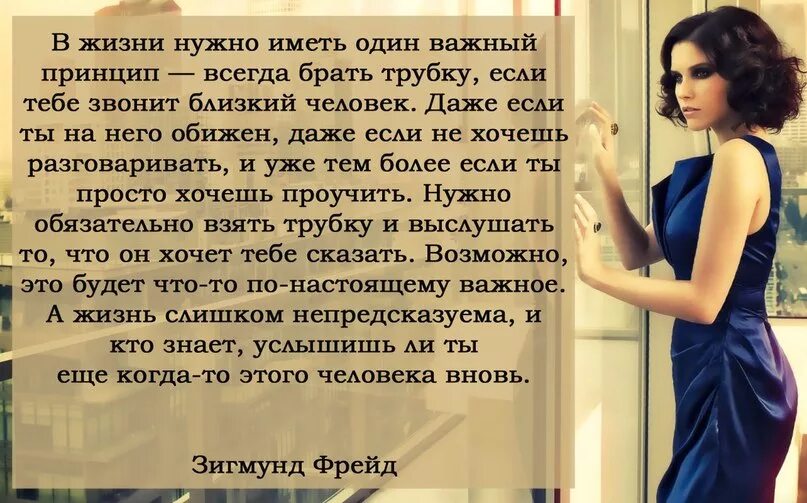 В жизни нужно иметь один важный принцип — всегда брать трубку, если тебе звонит близкий человек. Даже если ты на него обижен, даже если не хочешь разговаривать, и уже тем более если ты просто хочешь проучить. Нужно обязательно взять трубку и выслушать то, что он хочет тебе сказать. Возможно, это будет что-то по-настоящему важное. А жизнь слишком непредсказуема, и кто знает, услышишь ли ты еще когда-то этого человека вновь.

Зигмунд Фрейд